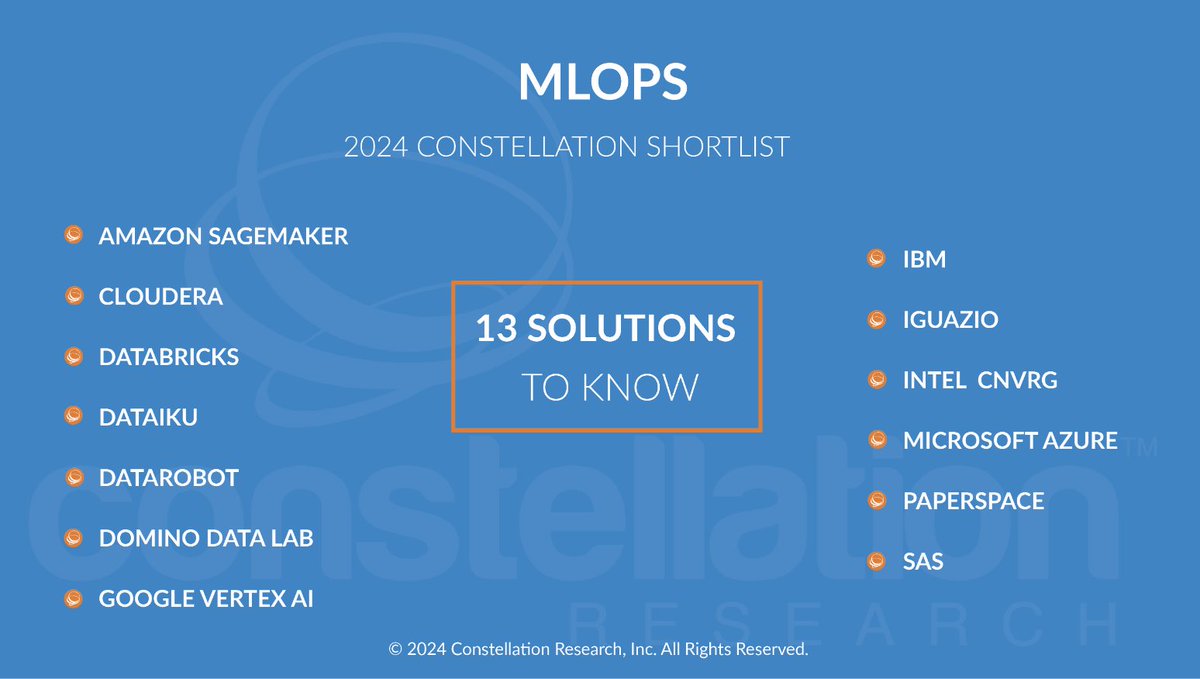 MLOPS

2024 CONSTELLATION SHORTLIST

AMAZON SAGEMAKER

CLOUDERA

DATABRICKS

DATAIKU

DATAROBOT

DOMINO DATA LAB

GOOGLE VERTEX AI

13 SOLUTIONS
TO KNOW

IBM

IGUAZIO

INTEL CNVRG

MICROSOFT AZURE

PAPERSPACE

SAS

constellation™
RESEARCH

© 2024 Constellation Research, Inc. All Rights Reserved.